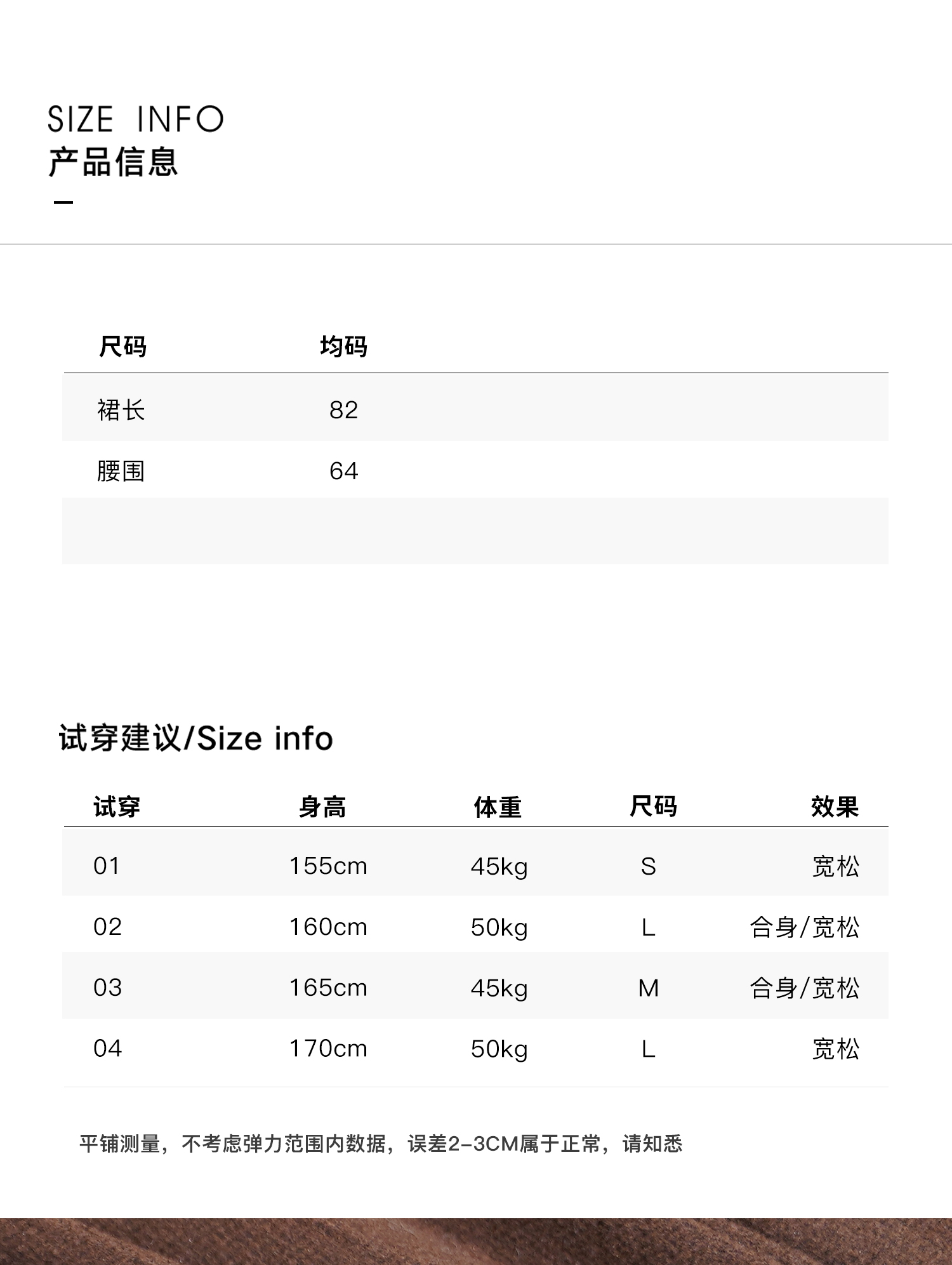 SIZE INFO
产品信息

| 尺码 | 均码 |
|---|---|
| 裙长 | 82 |
| 腰围 | 64 |

试穿建议/Size info

| 试穿 | 身高 | 体重 | 尺码 | 效果 |
|---|---|---|---|---|
| 01 | 155cm | 45kg | S | 宽松 |
| 02 | 160cm | 50kg | L | 合身/宽松 |
| 03 | 165cm | 45kg | M | 合身/宽松 |
| 04 | 170cm | 50kg | L | 宽松 |

平铺测量，不考虑弹力范围内数据，误差2-3CM属于正常，请知悉